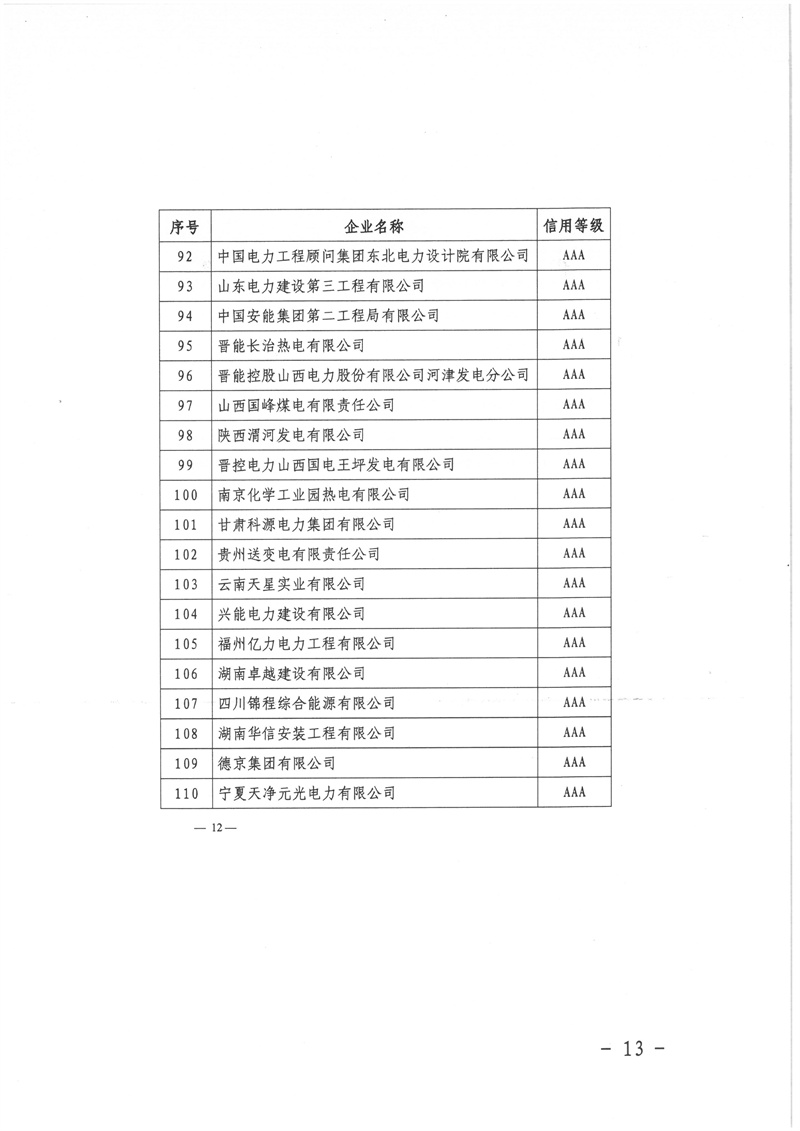 | 序号 | 企业名称 | 信用等级 |
|---|---|---|
| 92 | 中国电力工程顾问集团东北电力设计院有限公司 | AAA |
| 93 | 山东电力建设第三工程有限公司 | AAA |
| 94 | 中国安能集团第二工程局有限公司 | AAA |
| 95 | 晋能长治热电有限公司 | AAA |
| 96 | 晋能控股山西电力股份有限公司河津发电分公司 | AAA |
| 97 | 山西国峰煤电有限责任公司 | AAA |
| 98 | 陕西渭河发电有限公司 | AAA |
| 99 | 晋控电力山西国电王坪发电有限公司 | AAA |
| 100 | 南京化学工业园热电有限公司 | AAA |
| 101 | 甘肃科源电力集团有限公司 | AAA |
| 102 | 贵州送变电有限责任公司 | AAA |
| 103 | 云南天星实业有限公司 | AAA |
| 104 | 兴能电力建设有限公司 | AAA |
| 105 | 福州亿力电力工程有限公司 | AAA |
| 106 | 湖南卓越建设有限公司 | AAA |
| 107 | 四川锦程综合能源有限公司 | AAA |
| 108 | 湖南华信安装工程有限公司 | AAA |
| 109 | 德京集团有限公司 | AAA |
| 110 | 宁夏天净元光电力有限公司 | AAA |

— 12 —

- 13 -